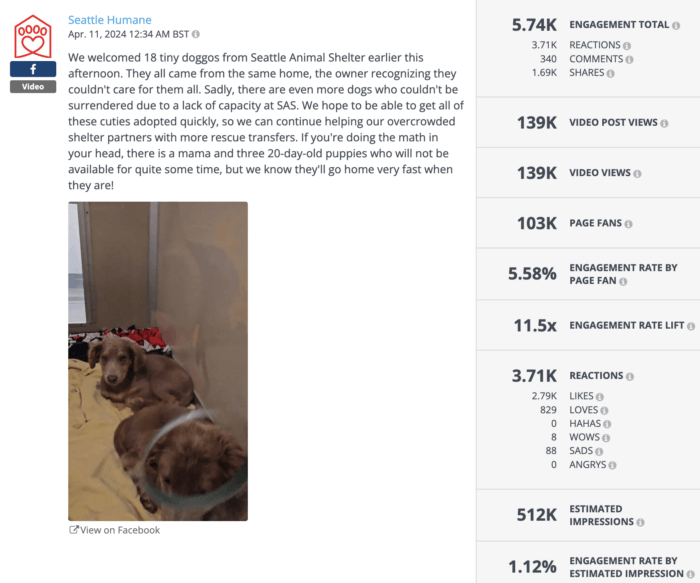 f
Video

Seattle Humane
Apr. 11, 2024 12:34 AM BST

We welcomed 18 tiny doggos from Seattle Animal Shelter earlier this afternoon. They all came from the same home, the owner recognizing they couldn't care for them all. Sadly, there are even more dogs who couldn't be surrendered due to a lack of capacity at SAS. We hope to be able to get all of these cuties adopted quickly, so we can continue helping our overcrowded shelter partners with more rescue transfers. If you're doing the math in your head, there is a mama and three 20-day-old puppies who will not be available for quite some time, but we know they'll go home very fast when they are!

View on Facebook

5.74K ENGAGEMENT TOTAL
3.71K REACTIONS
340 COMMENTS
1.69K SHARES

139K VIDEO POST VIEWS

139K VIDEO VIEWS

103K PAGE FANS

5.58% ENGAGEMENT RATE BY PAGE FAN

11.5x ENGAGEMENT RATE LIFT

3.71K REACTIONS
2.79K LIKES
829 LOVES
0 HAHAS
8 WOWS
88 SADS
0 ANGRYS

512K ESTIMATED IMPRESSIONS

1.12% ENGAGEMENT RATE BY ESTIMATED IMPRESSION